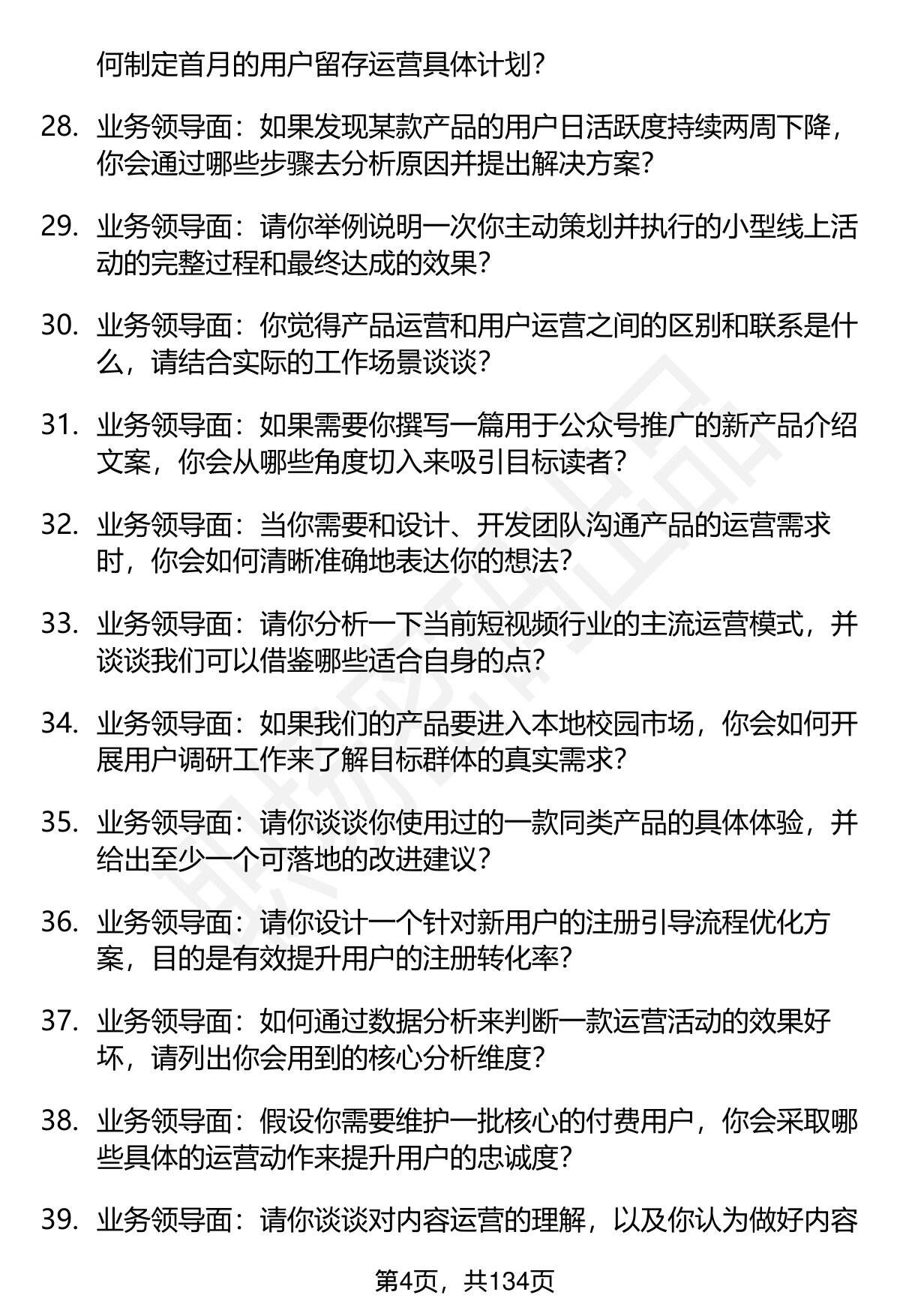 何制定首月的用户留存运营具体计划?

28. 业务领导面：如果发现某款产品的用户日活跃度持续两周下降，你会通过哪些步骤去分析原因并提出解决方案?

29. 业务领导面：请你举例说明一次你主动策划并执行的小型线上活动的完整过程和最终达成的效果?

30. 业务领导面：你觉得产品运营和用户运营之间的区别和联系是什么，请结合实际的工作场景谈谈?

31. 业务领导面：如果需要你撰写一篇用于公众号推广的新产品介绍文案，你会从哪些角度切入来吸引目标读者?

32. 业务领导面：当你需要和设计、开发团队沟通产品的运营需求时，你会如何清晰准确地表达你的想法?

33. 业务领导面：请你分析一下当前短视频行业的主流运营模式，并谈谈我们可以借鉴哪些适合自身的点?

34. 业务领导面：如果我们的产品要进入本地校园市场，你会如何开展用户调研工作来了解目标群体的真实需求?

35. 业务领导面：请你谈谈你使用过的一款同类产品的具体体验，并给出至少一个可落地的改进建议?

36. 业务领导面：请你设计一个针对新用户的注册引导流程优化方案，目的是有效提升用户的注册转化率?

37. 业务领导面：如何通过数据分析来判断一款运营活动的效果好坏，请列出你会用到的核心分析维度?

38. 业务领导面：假设你需要维护一批核心的付费用户，你会采取哪些具体的运营动作来提升用户的忠诚度?

39. 业务领导面：请你谈谈对内容运营的理解，以及你认为做好内容

第4页，共134页